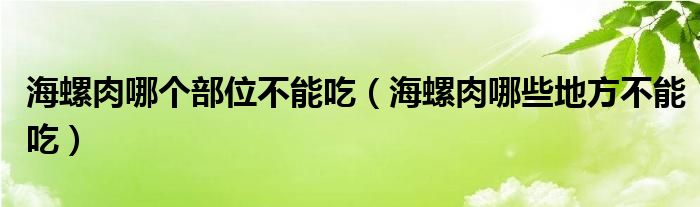 海螺肉哪个部位不能吃（海螺肉哪些地方不能吃）